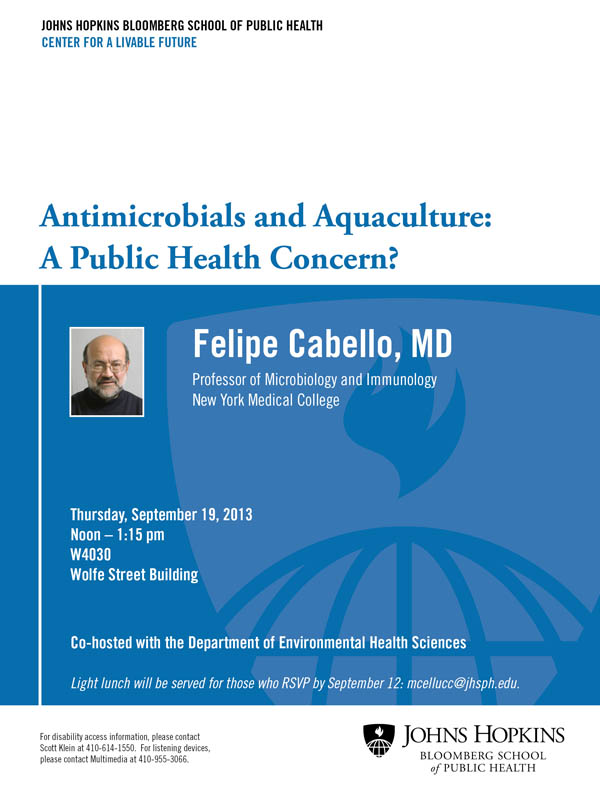 JOHNS HOPKINS BLOOMBERG SCHOOL OF PUBLIC HEALTH
CENTER FOR A LIVABLE FUTURE

Antimicrobials and Aquaculture: A Public Health Concern?

Felipe Cabello, MD
Professor of Microbiology and Immunology
New York Medical College

Thursday, September 19, 2013
Noon – 1:15 pm
W4030
Wolfe Street Building

Co-hosted with the Department of Environmental Health Sciences

Light lunch will be served for those who RSVP by September 12: mcellucc@jhsph.edu.

For disability access information, please contact Scott Klein at 410-614-1550. For listening devices, please contact Multimedia at 410-955-3066.

JOHNS HOPKINS
BLOOMBERG SCHOOL of PUBLIC HEALTH